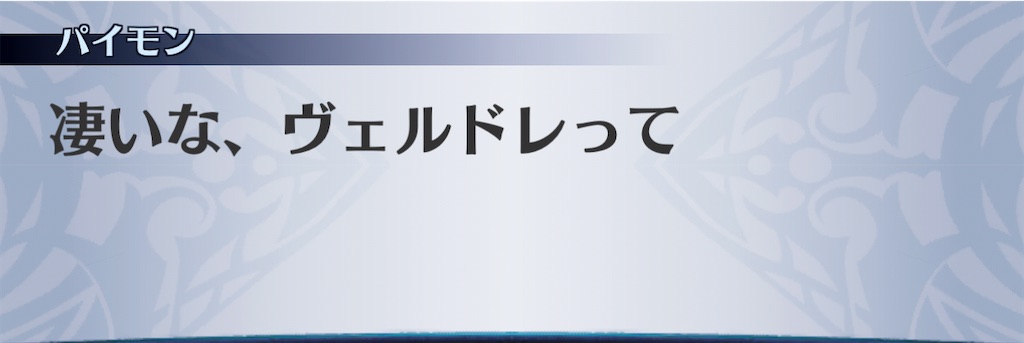 パイモン

凄いな、ヴェルドレって